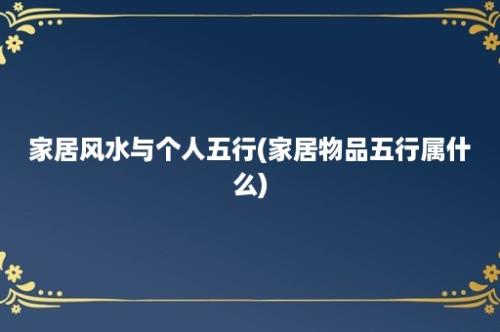 家居风水与个人五行(家居物品五行属什么)